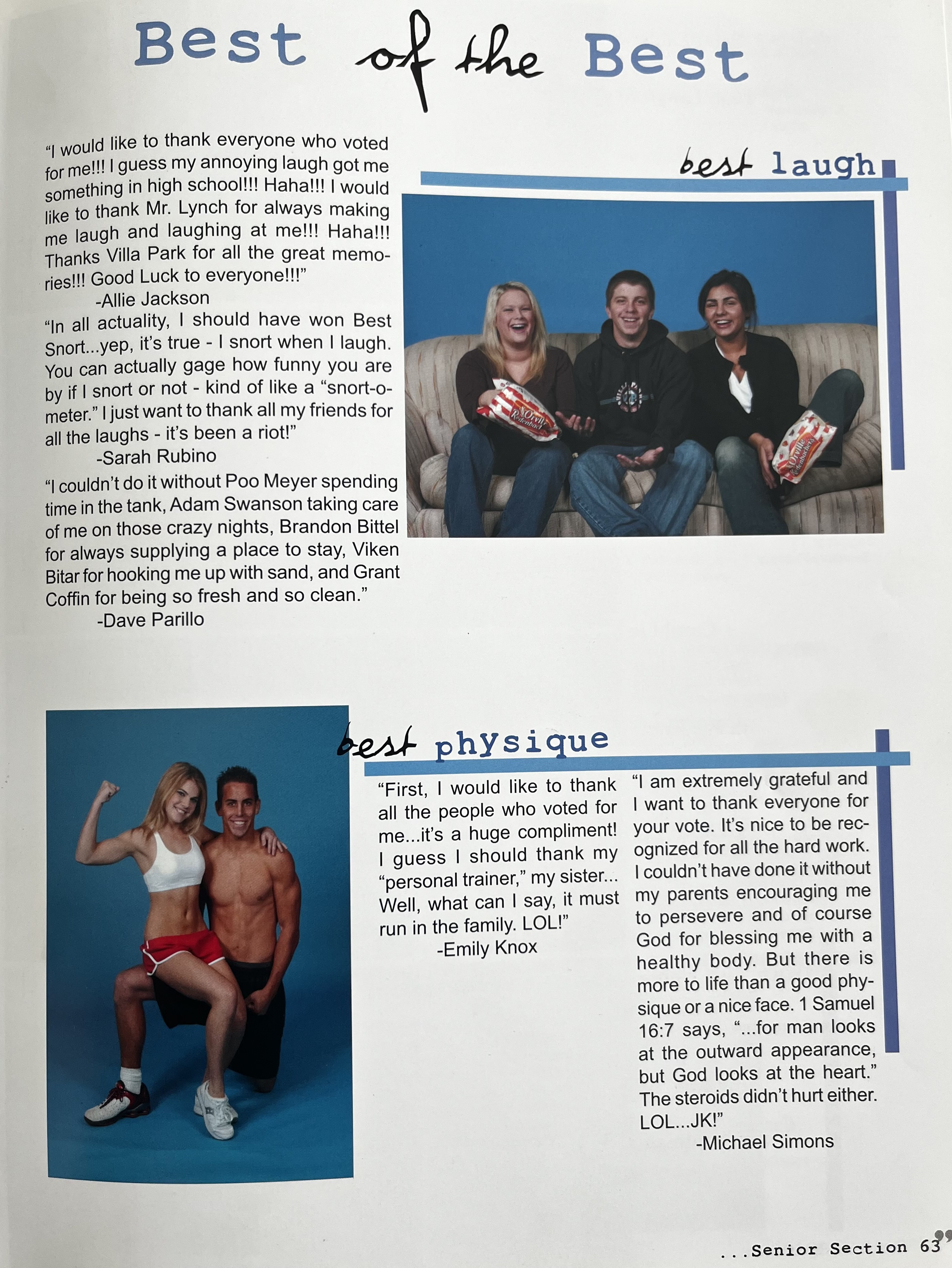 Best of the Best

"I would like to thank everyone who voted for me!!! I guess my annoying laugh got me something in high school!!! Haha!!! I would like to thank Mr. Lynch for always making me laugh and laughing at me!!! Haha!!! Thanks Villa Park for all the great memories!!! Good Luck to everyone!!!"
-Allie Jackson

"In all actuality, I should have won Best Snort...yep, it's true - I snort when I laugh. You can actually gage how funny you are by if I snort or not - kind of like a "snort-o-meter." I just want to thank all my friends for all the laughs - it's been a riot!"
-Sarah Rubino

"I couldn't do it without Poo Meyer spending time in the tank, Adam Swanson taking care of me on those crazy nights, Brandon Bittel for always supplying a place to stay, Viken Bitar for hooking me up with sand, and Grant Coffin for being so fresh and so clean."
-Dave Parillo

best laugh

best physique

"First, I would like to thank all the people who voted for me...it's a huge compliment! I guess I should thank my "personal trainer," my sister... Well, what can I say, it must run in the family. LOL!"
-Emily Knox

"I am extremely grateful and I want to thank everyone for your vote. It's nice to be recognized for all the hard work. I couldn't have done it without my parents encouraging me to persevere and of course God for blessing me with a healthy body. But there is more to life than a good physique or a nice face. 1 Samuel 16:7 says, "...for man looks at the outward appearance, but God looks at the heart." The steroids didn't hurt either. LOL...JK!"
-Michael Simons

...Senior Section 63